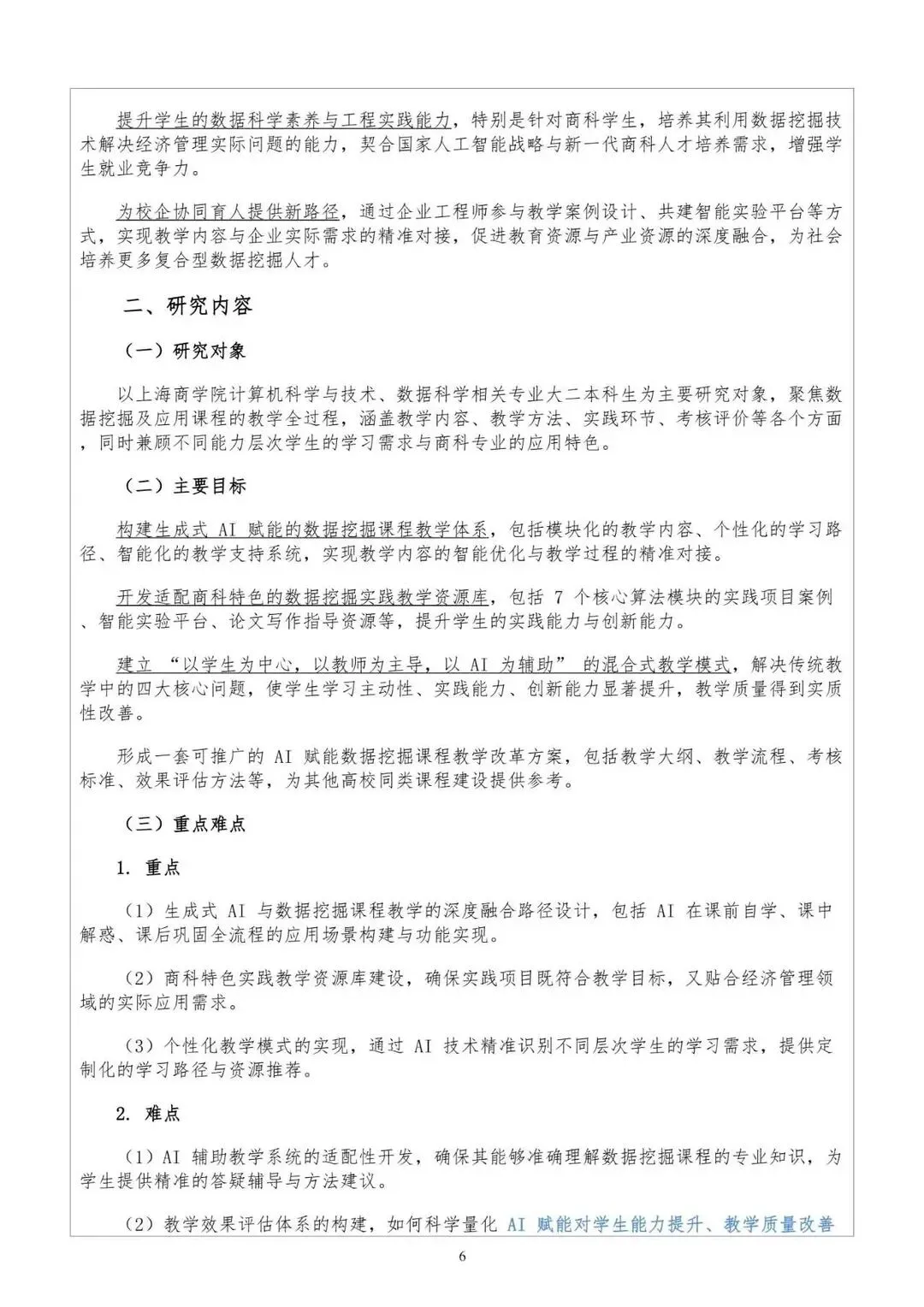 提升学生的数据科学素养与工程实践能力，特别是针对商科学生，培养其利用数据挖掘技术解决经济管理实际问题的能力，契合国家人工智能战略与新一代商科人才培养需求，增强学生就业竞争力。

为校企协同育人提供新路径，通过企业工程师参与教学案例设计、共建智能实验平台等方式，实现教学内容与企业实际需求的精准对接，促进教育资源与产业资源的深度融合，为社会培养更多复合型数据挖掘人才。

二、研究内容

（一）研究对象

以上海商学院计算机科学与技术、数据科学相关专业大二本科生为主要研究对象，聚焦数据挖掘及应用课程的教学全过程，涵盖教学内容、教学方法、实践环节、考核评价等各个方面，同时兼顾不同能力层次学生的学习需求与商科专业的应用特色。

（二）主要目标

构建生成式 AI 赋能的数据挖掘课程教学体系，包括模块化的教学内容、个性化的学习路径、智能化的教学支持系统，实现教学内容的智能优化与教学过程的精准对接。

开发适配商科特色的数据挖掘实践教学资源库，包括 7 个核心算法模块的实践项目案例、智能实验平台、论文写作指导资源等，提升学生的实践能力与创新能力。

建立 “以学生为中心，以教师为主导，以 AI 为辅助” 的混合式教学模式，解决传统教学中的四大核心问题，使学生学习主动性、实践能力、创新能力显著提升，教学质量得到实质性改善。

形成一套可推广的 AI 赋能数据挖掘课程教学改革方案，包括教学大纲、教学流程、考核标准、效果评估方法等，为其他高校同类课程建设提供参考。

（三）重点难点

1. 重点

（1）生成式 AI 与数据挖掘课程教学的深度融合路径设计，包括 AI 在课前自学、课中解惑、课后巩固全流程的应用场景构建与功能实现。

（2）商科特色实践教学资源库建设，确保实践项目既符合教学目标，又贴合经济管理领域的实际应用需求。

（3）个性化教学模式的实现，通过 AI 技术精准识别不同层次学生的学习需求，提供定制化的学习路径与资源推荐。

2. 难点

（1）AI 辅助教学系统的适配性开发，确保其能够准确理解数据挖掘课程的专业知识，为学生提供精准的答疑辅导与方法建议。

（2）教学效果评估体系的构建，如何科学量化 AI 赋能对学生能力提升、教学质量改善

6